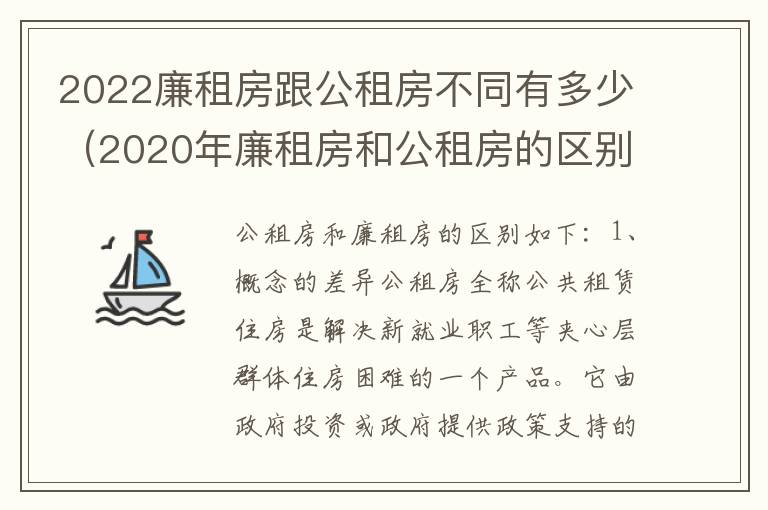 2022廉租房跟公租房不同有多少（2020年廉租房和公租房的区别

公租房和廉租房的区别如下：1、概念的差异公租房全称公共租赁住房是解决新就业职工等夹心层群体住房困难的一个产品。它由政府投资或政府提供政策支持的